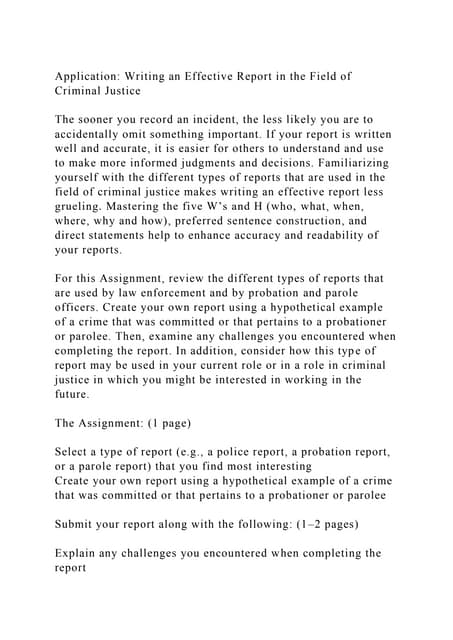 Application: Writing an Effective Report in the Field of Criminal Justice

The sooner you record an incident, the less likely you are to accidentally omit something important. If your report is written well and accurate, it is easier for others to understand and use to make more informed judgments and decisions. Familiarizing yourself with the different types of reports that are used in the field of criminal justice makes writing an effective report less grueling. Mastering the five W's and H (who, what, when, where, why and how), preferred sentence construction, and direct statements help to enhance accuracy and readability of your reports.

For this Assignment, review the different types of reports that are used by law enforcement and by probation and parole officers. Create your own report using a hypothetical example of a crime that was committed or that pertains to a probationer or parolee. Then, examine any challenges you encountered when completing the report. In addition, consider how this type of report may be used in your current role or in a role in criminal justice in which you might be interested in working in the future.

The Assignment: (1 page)

Select a type of report (e.g., a police report, a probation report, or a parole report) that you find most interesting
Create your own report using a hypothetical example of a crime that was committed or that pertains to a probationer or parolee

Submit your report along with the following: (1–2 pages)

Explain any challenges you encountered when completing the report